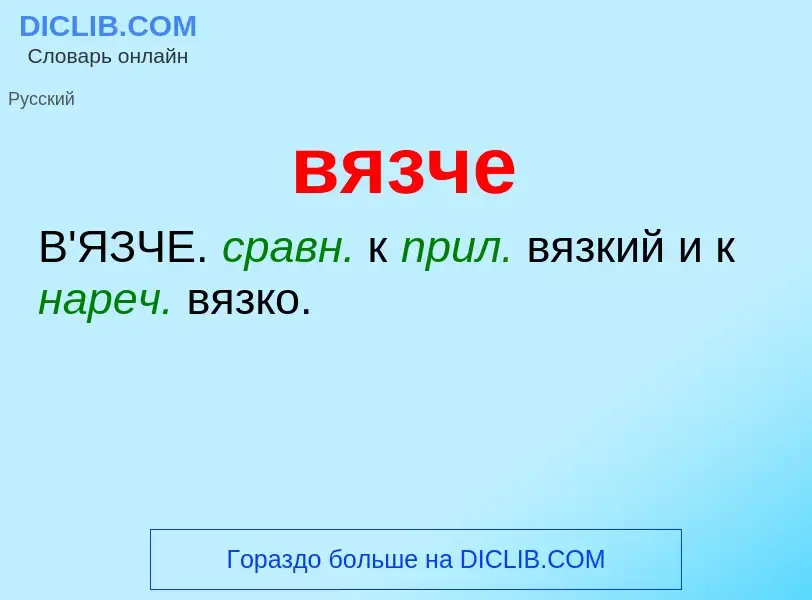 DICLIB.COM
Словарь онлайн

Русский

вязче

В'ЯЗЧЕ. сравн. к прил. вязкий и к нареч. вязко.

Гораздо больше на DICLIB.COM